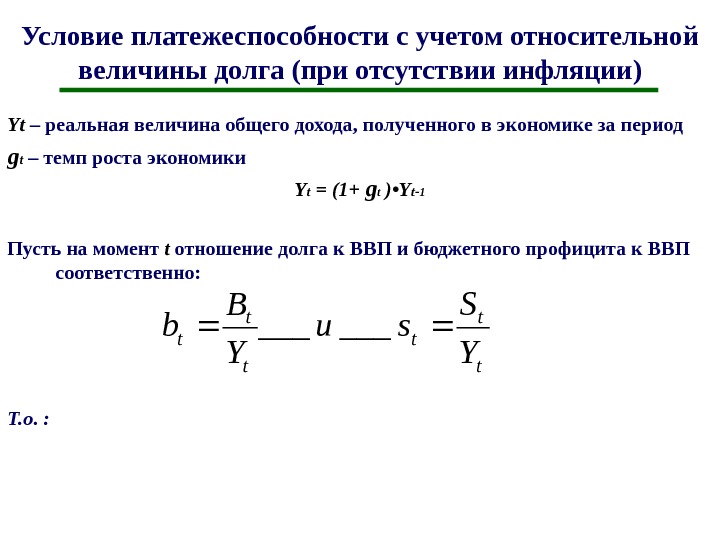 Условие платежеспособности с учетом относительной величины долга (при отсутствии инфляции)

Yt – реальная величина общего дохода, полученного в экономике за период

$g_t$ – темп роста экономики

$Y_t = (1+ g_t)•Y_{t-1}$

Пусть на момент t отношение долга к ВВП и бюджетного профицита к ВВП соответственно:

$b_t = \frac{B_t}{Y_t}$ ___ и ___ $s_t = \frac{S_t}{Y_t}$

Т.о. :